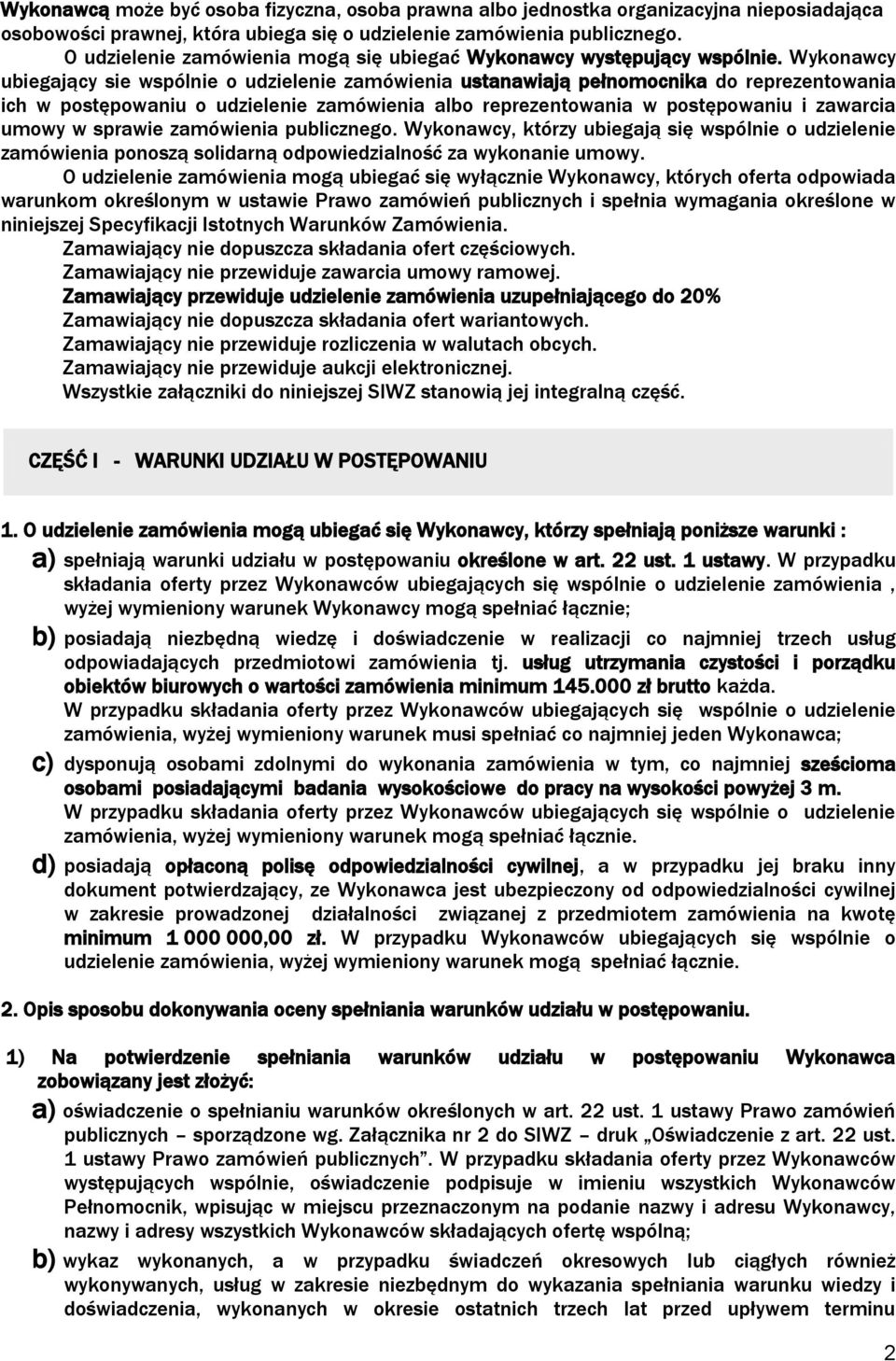 Wykonawcą może być osoba fizyczna, osoba prawna albo jednostka organizacyjna nieposiadająca osobowości prawnej, która ubiega się o udzielenie zamówienia publicznego.
O udzielenie zamówienia mogą się ubiegać Wykonawcy występujący wspólnie. Wykonawcy ubiegający sie wspólnie o udzielenie zamówienia ustanawiają pełnomocnika do reprezentowania ich w postępowaniu o udzielenie zamówienia albo reprezentowania w postępowaniu i zawarcia umowy w sprawie zamówienia publicznego. Wykonawcy, którzy ubiegają się wspólnie o udzielenie zamówienia ponoszą solidarną odpowiedzialność za wykonanie umowy.

O udzielenie zamówienia mogą ubiegać się wyłącznie Wykonawcy, których oferta odpowiada warunkom określonym w ustawie Prawo zamówień publicznych i spełnia wymagania określone w niniejszej Specyfikacji Istotnych Warunków Zamówienia.
Zamawiający nie dopuszcza składania ofert częściowych.
Zamawiający nie przewiduje zawarcia umowy ramowej.
Zamawiający przewiduje udzielenie zamówienia uzupełniającego do 20%
Zamawiający nie dopuszcza składania ofert wariantowych.
Zamawiający nie przewiduje rozliczenia w walutach obcych.
Zamawiający nie przewiduje aukcji elektronicznej.
Wszystkie załączniki do niniejszej SIWZ stanowią jej integralną część.

CZĘŚĆ I - WARUNKI UDZIAŁU W POSTĘPOWANIU

1. O udzielenie zamówienia mogą ubiegać się Wykonawcy, którzy spełniają poniższe warunki :

a) spełniają warunki udziału w postępowaniu określone w art. 22 ust. 1 ustawy. W przypadku składania oferty przez Wykonawców ubiegających się wspólnie o udzielenie zamówienia , wyżej wymieniony warunek Wykonawcy mogą spełniać łącznie;

b) posiadają niezbędną wiedzę i doświadczenie w realizacji co najmniej trzech usług odpowiadających przedmiotowi zamówienia tj. usług utrzymania czystości i porządku obiektów biurowych o wartości zamówienia minimum 145.000 zł brutto każda.
W przypadku składania oferty przez Wykonawców ubiegających się wspólnie o udzielenie zamówienia, wyżej wymieniony warunek musi spełniać co najmniej jeden Wykonawca;

c) dysponują osobami zdolnymi do wykonania zamówienia w tym, co najmniej sześcioma osobami posiadającymi badania wysokościowe do pracy na wysokości powyżej 3 m.
W przypadku składania oferty przez Wykonawców ubiegających się wspólnie o udzielenie zamówienia, wyżej wymieniony warunek mogą spełniać łącznie.

d) posiadają opłaconą polisę odpowiedzialności cywilnej, a w przypadku jej braku inny dokument potwierdzający, ze Wykonawca jest ubezpieczony od odpowiedzialności cywilnej w zakresie prowadzonej działalności związanej z przedmiotem zamówienia na kwotę minimum 1 000 000,00 zł. W przypadku Wykonawców ubiegających się wspólnie o udzielenie zamówienia, wyżej wymieniony warunek mogą spełniać łącznie.

2. Opis sposobu dokonywania oceny spełniania warunków udziału w postępowaniu.

1) Na potwierdzenie spełniania warunków udziału w postępowaniu Wykonawca zobowiązany jest złożyć:

a) oświadczenie o spełnianiu warunków określonych w art. 22 ust. 1 ustawy Prawo zamówień publicznych – sporządzone wg. Załącznika nr 2 do SIWZ – druk „Oświadczenie z art. 22 ust. 1 ustawy Prawo zamówień publicznych”. W przypadku składania oferty przez Wykonawców występujących wspólnie, oświadczenie podpisuje w imieniu wszystkich Wykonawców Pełnomocnik, wpisując w miejscu przeznaczonym na podanie nazwy i adresu Wykonawcy, nazwy i adresy wszystkich Wykonawców składających ofertę wspólną;

b) wykaz wykonanych, a w przypadku świadczeń okresowych lub ciągłych również wykonywanych, usług w zakresie niezbędnym do wykazania spełniania warunku wiedzy i doświadczenia, wykonanych w okresie ostatnich trzech lat przed upływem terminu

2